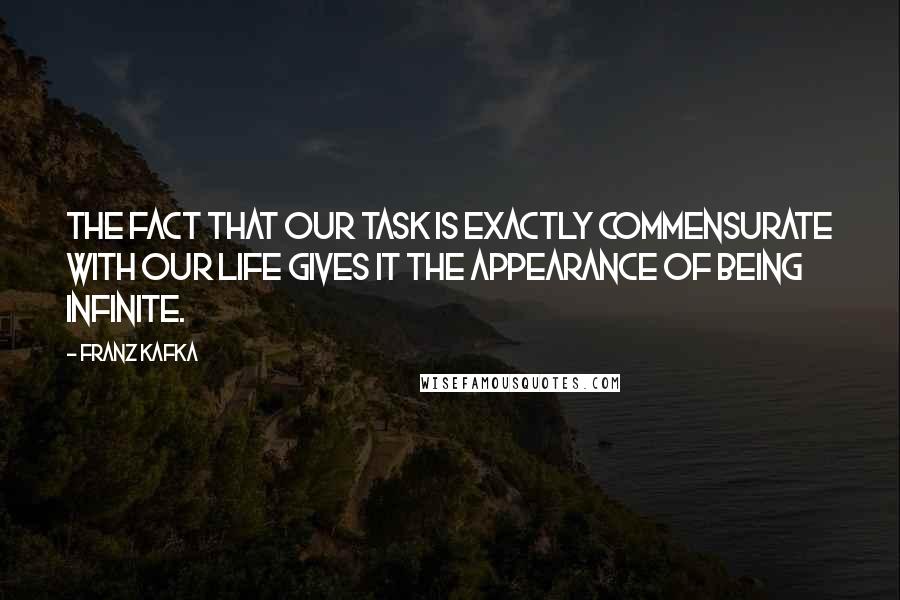 THE FACT THAT OUR TASK IS EXACTLY COMMENSURATE WITH OUR LIFE GIVES IT THE APPEARANCE OF BEING INFINITE.

- FRANZ KAFKA

WISEFAMOUSQUOTES.COM